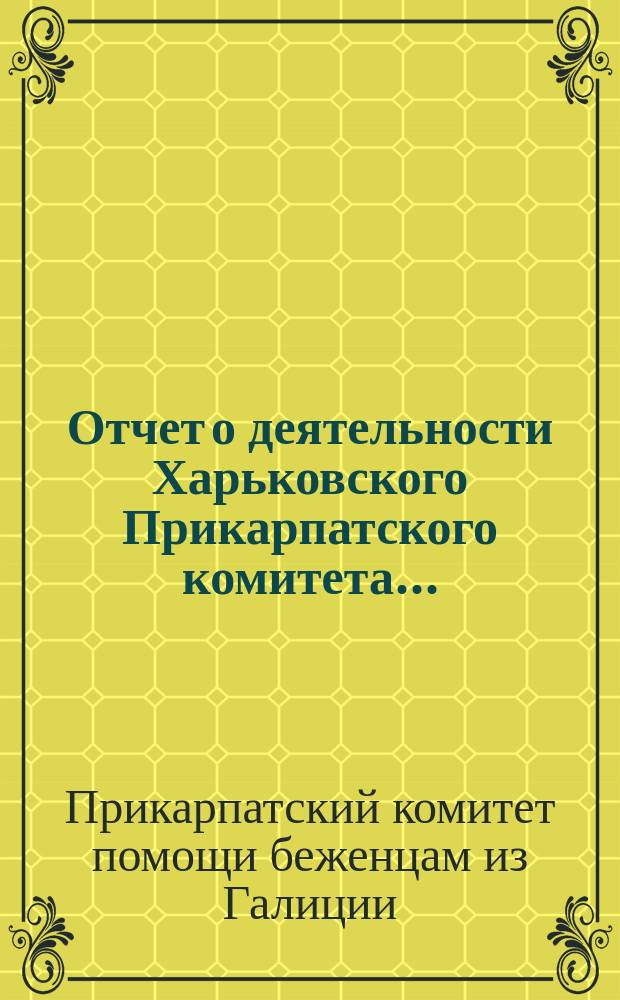 Отчет о деятельности Харьковского Прикарпатского комитета...

Прикарпатский комитет помощи беженцам из Галиции